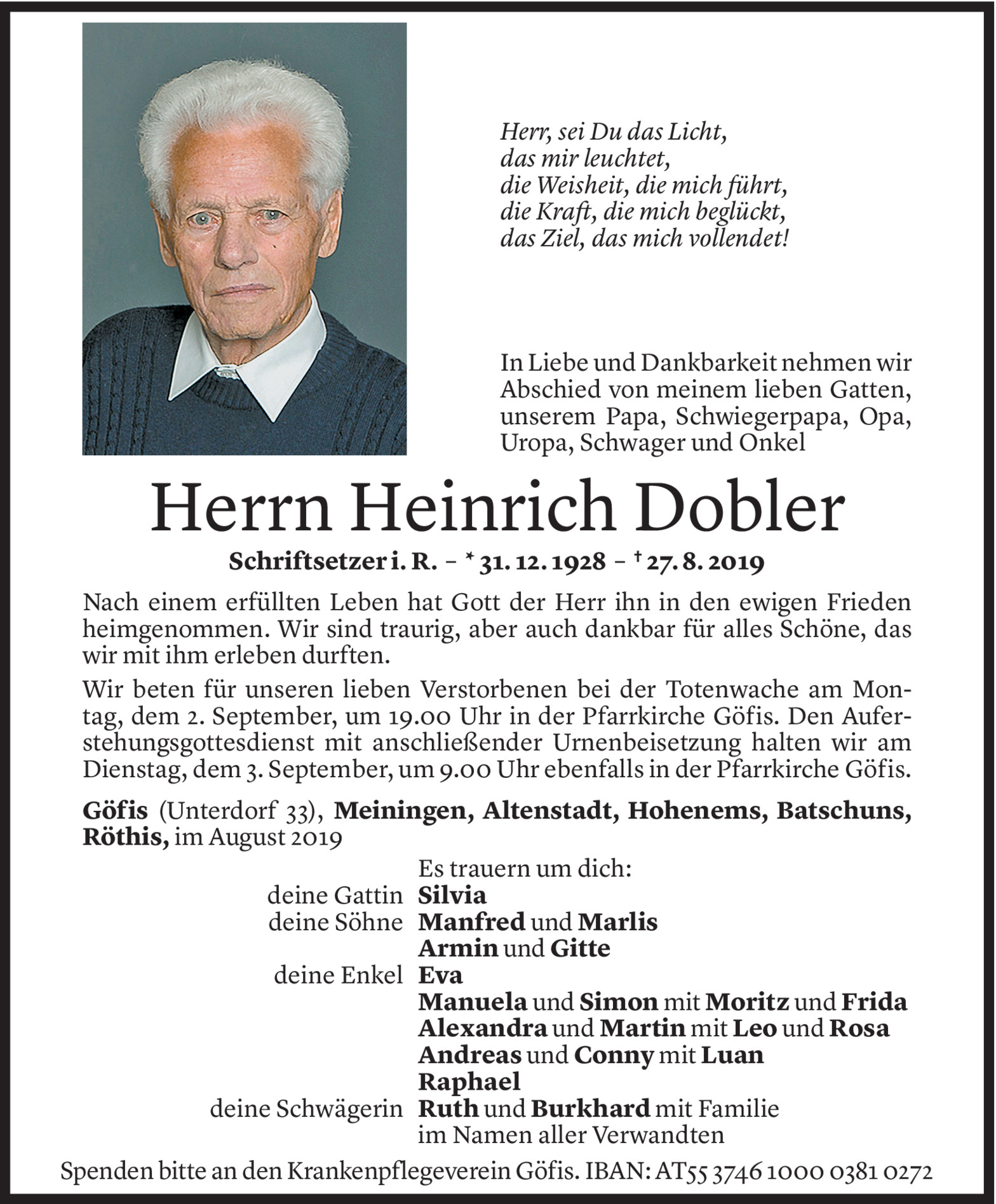 Herr, sei Du das Licht,
das mir leuchtet,
die Weisheit, die mich führt,
die Kraft, die mich beglückt,
das Ziel, das mich vollendet!

In Liebe und Dankbarkeit nehmen wir Abschied von meinem lieben Gatten, unserem Papa, Schwiegerpapa, Opa, Uropa, Schwager und Onkel

Herrn Heinrich Dobler

Schriftsetzer i. R. – * 31. 12. 1928 – † 27. 8. 2019

Nach einem erfüllten Leben hat Gott der Herr ihn in den ewigen Frieden heimgenommen. Wir sind traurig, aber auch dankbar für alles Schöne, das wir mit ihm erleben durften.

Wir beten für unseren lieben Verstorbenen bei der Totenwache am Montag, dem 2. September, um 19.00 Uhr in der Pfarrkirche Göfis. Den Auferstehungsgottesdienst mit anschließender Urnenbeisetzung halten wir am Dienstag, dem 3. September, um 9.00 Uhr ebenfalls in der Pfarrkirche Göfis.

Göfis (Unterdorf 33), Meiningen, Altenstadt, Hohenems, Batschuns, Röthis, im August 2019

Es trauern um dich:
deine Gattin Silvia
deine Söhne Manfred und Marlis
Armin und Gitte
deine Enkel Eva
Manuela und Simon mit Moritz und Frida
Alexandra und Martin mit Leo und Rosa
Andreas und Conny mit Luan
Raphael
deine Schwägerin Ruth und Burkhard mit Familie
im Namen aller Verwandten

Spenden bitte an den Krankenpflegeverein Göfis. IBAN: AT55 3746 1000 0381 0272